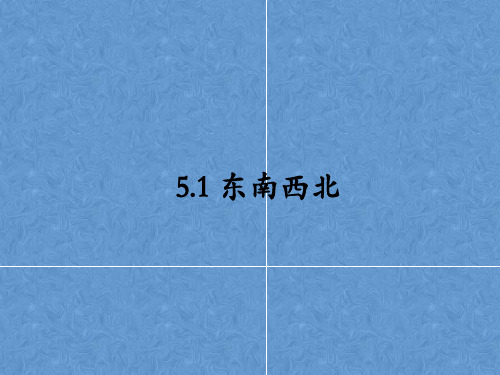 5.1 东南西北